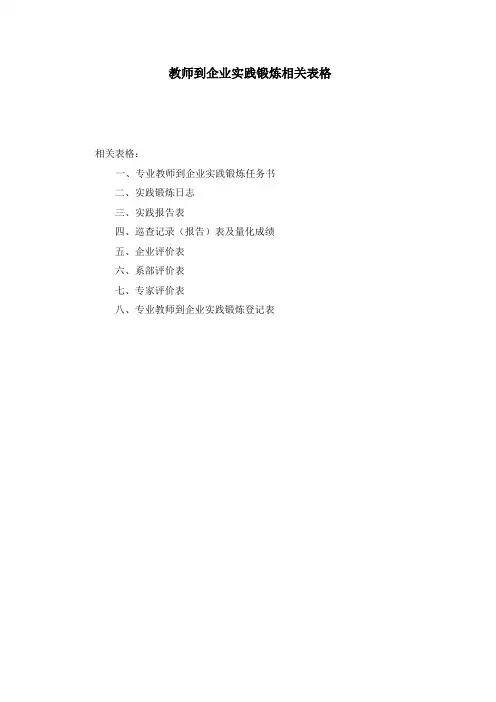 教师到企业实践锻炼相关表格

相关表格：

一、专业教师到企业实践锻炼任务书
二、实践锻炼日志
三、实践报告表
四、巡查记录（报告）表及量化成绩
五、企业评价表
六、系部评价表
七、专家评价表
八、专业教师到企业实践锻炼登记表